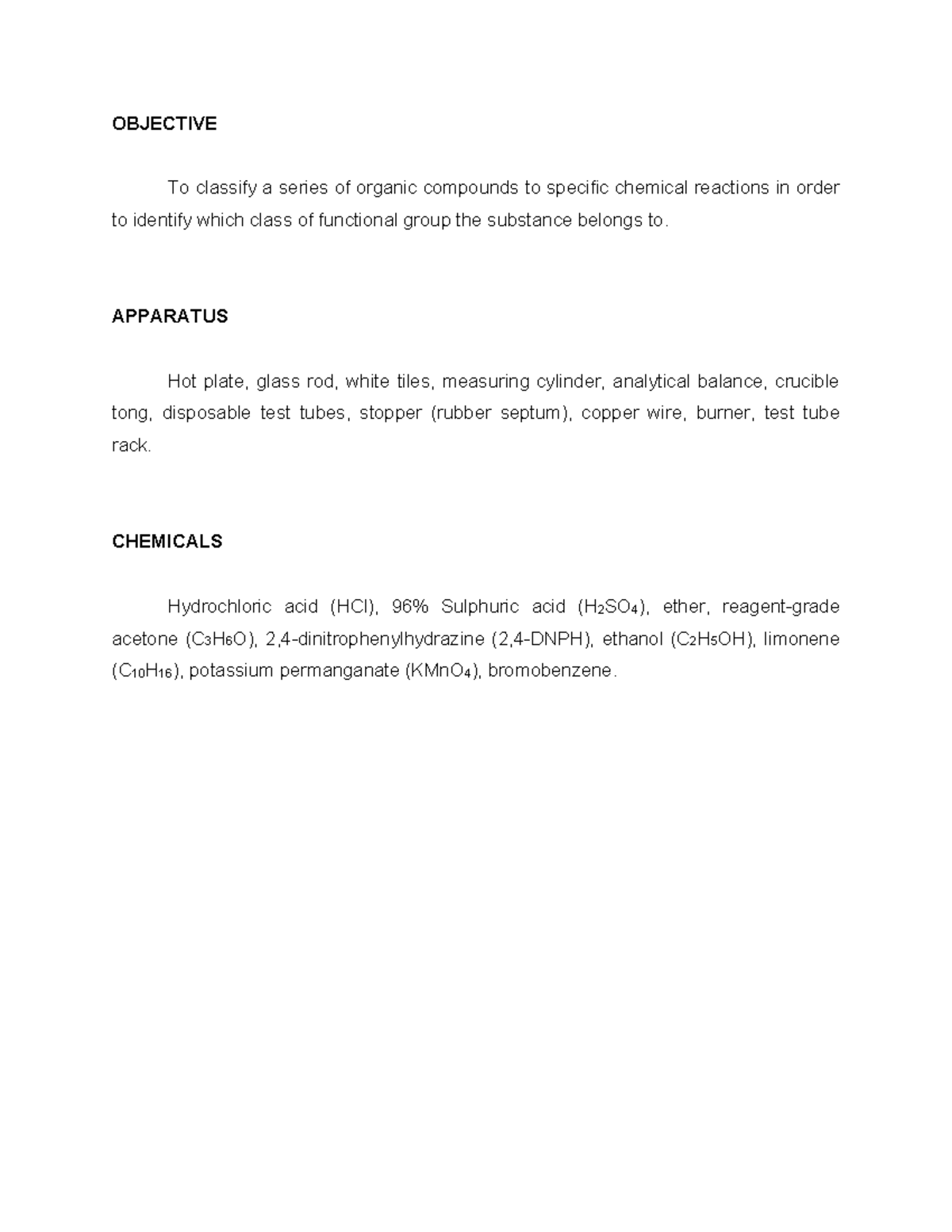 OBJECTIVE

To classify a series of organic compounds to specific chemical reactions in order to identify which class of functional group the substance belongs to.

APPARATUS

Hot plate, glass rod, white tiles, measuring cylinder, analytical balance, crucible tong, disposable test tubes, stopper (rubber septum), copper wire, burner, test tube rack.

CHEMICALS

Hydrochloric acid (HCl), 96% Sulphuric acid ($H_2SO_4$), ether, reagent-grade acetone ($C_3H_6O$), 2,4-dinitrophenylhydrazine (2,4-DNPH), ethanol ($C_2H_5OH$), limonene ($C_{10}H_{16}$), potassium permanganate ($KMnO_4$), bromobenzene.